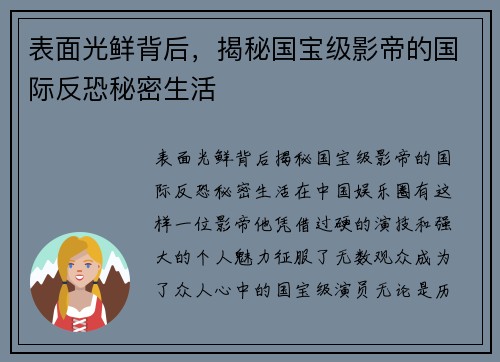 表面光鲜背后，揭秘国宝级影帝的国际反恐秘密生活

表面光鲜背后揭秘国宝级影帝的国际反恐秘密生活在中国娱乐圈有这样一位影帝他凭借过硬的演技和强大的个人魅力征服了无数观众成为了众人心中的国宝级演员无论是历